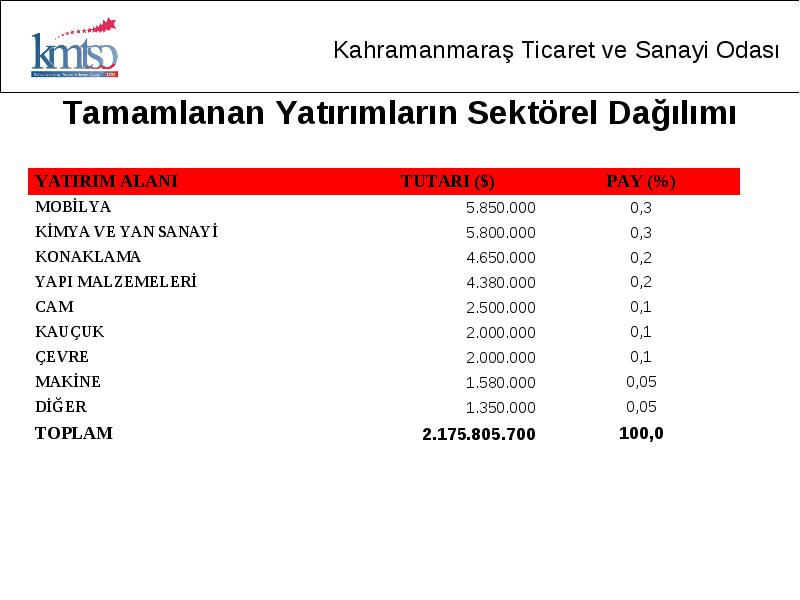 kmtso

Kahramanmaraş Ticaret ve Sanayi Odası

Tamamlanan Yatırımların Sektörel Dağılımı

| YATIRIM ALANI | TUTARI ($) | PAY (%) |
|---|---|---|
| MOBİLYA | 5.850.000 | 0,3 |
| KİMYA VE YAN SANAYİ | 5.800.000 | 0,3 |
| KONAKLAMA | 4.650.000 | 0,2 |
| YAPI MALZEMELERİ | 4.380.000 | 0,2 |
| CAM | 2.500.000 | 0,1 |
| KAUÇUK | 2.000.000 | 0,1 |
| ÇEVRE | 2.000.000 | 0,1 |
| MAKİNE | 1.580.000 | 0,05 |
| DİĞER | 1.350.000 | 0,05 |
| TOPLAM | 2.175.805.700 | 100,0 |